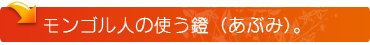 モンゴル人の使う鐙（あぶみ）。